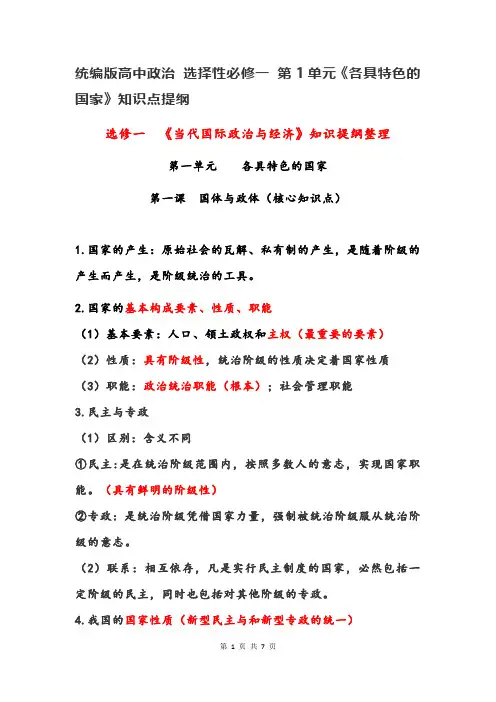 统编版高中政治 选择性必修一 第1单元《各具特色的国家》知识点提纲

选修一 《当代国际政治与经济》知识提纲整理

第一单元 各具特色的国家

第一课 国体与政体（核心知识点）

1.国家的产生：原始社会的瓦解、私有制的产生，是随着阶级的产生而产生，是阶级统治的工具。

2.国家的基本构成要素、性质、职能

（1）基本要素：人口、领土政权和主权（最重要的要素）

（2）性质：具有阶级性，统治阶级的性质决定着国家性质

（3）职能：政治统治职能（根本）；社会管理职能

3.民主与专政

（1）区别：含义不同

①民主：是在统治阶级范围内，按照多数人的意志，实现国家职能。（具有鲜明的阶级性）

②专政：是统治阶级凭借国家力量，强制被统治阶级服从统治阶级的意志。

（2）联系：相互依存，凡是实行民主制度的国家，必然包括一定阶级的民主，同时也包括对其他阶级的专政。

4.我国的国家性质（新型民主与和新型专政的统一）

第 1 页 共 7 页